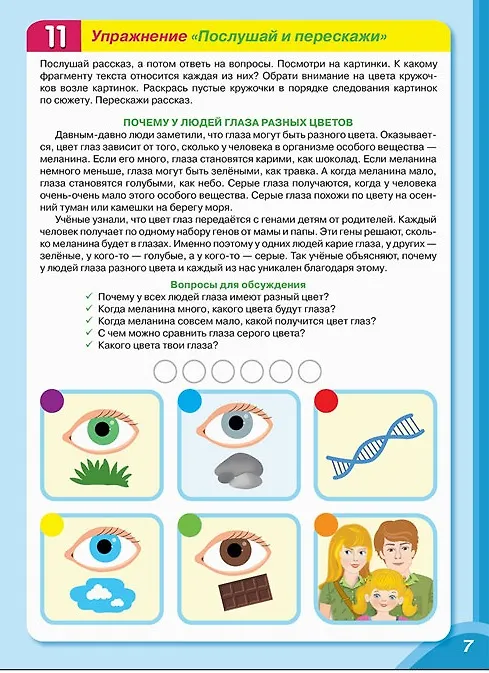 11 Упражнение «Послушай и перескажи»

Послушай рассказ, а потом ответь на вопросы. Посмотри на картинки. К какому фрагменту текста относится каждая из них? Обрати внимание на цвета кружочков возле картинок. Раскрась пустые кружочки в порядке следования картинок по сюжету. Перескажи рассказ.

ПОЧЕМУ У ЛЮДЕЙ ГЛАЗА РАЗНЫХ ЦВЕТОВ

Давным-давно люди заметили, что глаза могут быть разного цвета. Оказывается, цвет глаз зависит от того, сколько у человека в организме особого вещества — меланина. Если его много, глаза становятся карими, как шоколад. Если меланина немного меньше, глаза могут быть зелёными, как травка. А когда меланина мало, глаза становятся голубыми, как небо. Серые глаза получаются, когда у человека очень-очень мало этого особого вещества. Серые глаза похожи по цвету на осенний туман или камешки на берегу моря.

Учёные узнали, что цвет глаз передаётся с генами детям от родителей. Каждый человек получает по одному набору генов от мамы и папы. Эти гены решают, сколько меланина будет в глазах. Именно поэтому у одних людей карие глаза, у других — зелёные, у кого-то — голубые, а у кого-то — серые. Так учёные объясняют, почему у людей глаза разного цвета и каждый из нас уникален благодаря этому.

Вопросы для обсуждения
✓ Почему у всех людей глаза имеют разный цвет?
✓ Когда меланина много, какого цвета будут глаза?
✓ Когда меланина совсем мало, какой получится цвет глаз?
✓ С чем можно сравнить глаза серого цвета?
✓ Какого цвета твои глаза?

7